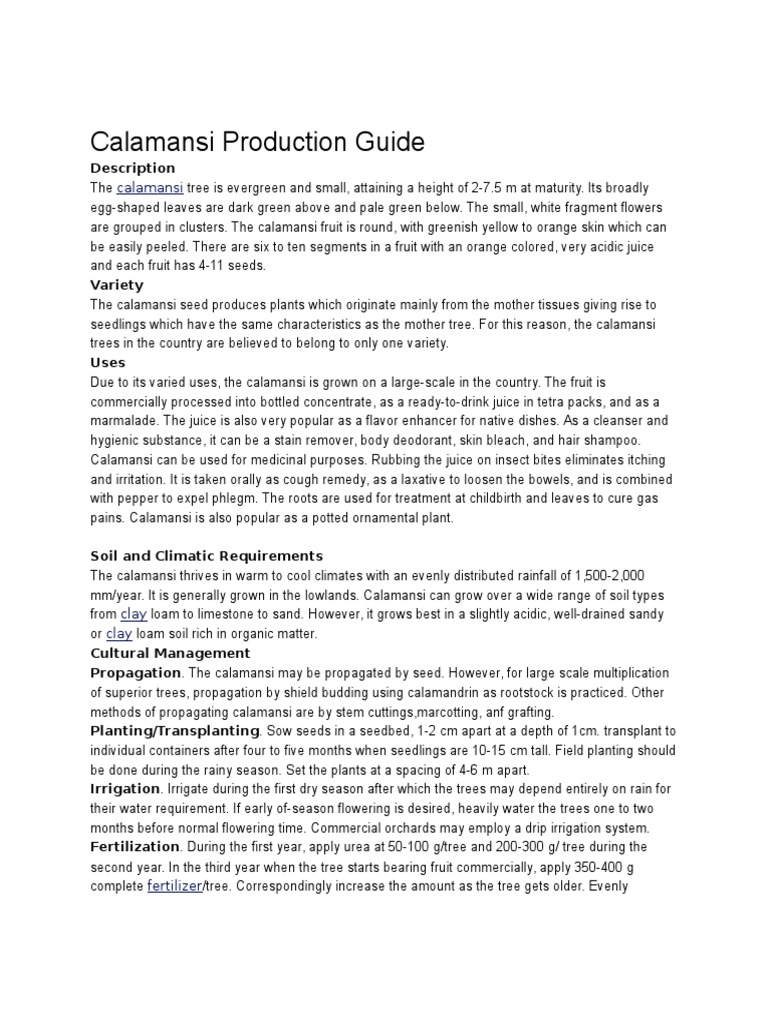 Calamansi Production Guide

Description

The calamansi tree is evergreen and small, attaining a height of 2-7.5 m at maturity. Its broadly egg-shaped leaves are dark green above and pale green below. The small, white fragment flowers are grouped in clusters. The calamansi fruit is round, with greenish yellow to orange skin which can be easily peeled. There are six to ten segments in a fruit with an orange colored, very acidic juice and each fruit has 4-11 seeds.

Variety

The calamansi seed produces plants which originate mainly from the mother tissues giving rise to seedlings which have the same characteristics as the mother tree. For this reason, the calamansi trees in the country are believed to belong to only one variety.

Uses

Due to its varied uses, the calamansi is grown on a large-scale in the country. The fruit is commercially processed into bottled concentrate, as a ready-to-drink juice in tetra packs, and as a marmalade. The juice is also very popular as a flavor enhancer for native dishes. As a cleanser and hygienic substance, it can be a stain remover, body deodorant, skin bleach, and hair shampoo. Calamansi can be used for medicinal purposes. Rubbing the juice on insect bites eliminates itching and irritation. It is taken orally as cough remedy, as a laxative to loosen the bowels, and is combined with pepper to expel phlegm. The roots are used for treatment at childbirth and leaves to cure gas pains. Calamansi is also popular as a potted ornamental plant.

Soil and Climatic Requirements

The calamansi thrives in warm to cool climates with an evenly distributed rainfall of 1,500-2,000 mm/year. It is generally grown in the lowlands. Calamansi can grow over a wide range of soil types from clay loam to limestone to sand. However, it grows best in a slightly acidic, well-drained sandy or clay loam soil rich in organic matter.

Cultural Management

Propagation. The calamansi may be propagated by seed. However, for large scale multiplication of superior trees, propagation by shield budding using calamandrin as rootstock is practiced. Other methods of propagating calamansi are by stem cuttings,marcotting, anf grafting.

Planting/Transplanting. Sow seeds in a seedbed, 1-2 cm apart at a depth of 1cm. transplant to individual containers after four to five months when seedlings are 10-15 cm tall. Field planting should be done during the rainy season. Set the plants at a spacing of 4-6 m apart.

Irrigation. Irrigate during the first dry season after which the trees may depend entirely on rain for their water requirement. If early of-season flowering is desired, heavily water the trees one to two months before normal flowering time. Commercial orchards may employ a drip irrigation system.

Fertilization. During the first year, apply urea at 50-100 g/tree and 200-300 g/ tree during the second year. In the third year when the tree starts bearing fruit commercially, apply 350-400 g complete fertilizer/tree. Correspondingly increase the amount as the tree gets older. Evenly